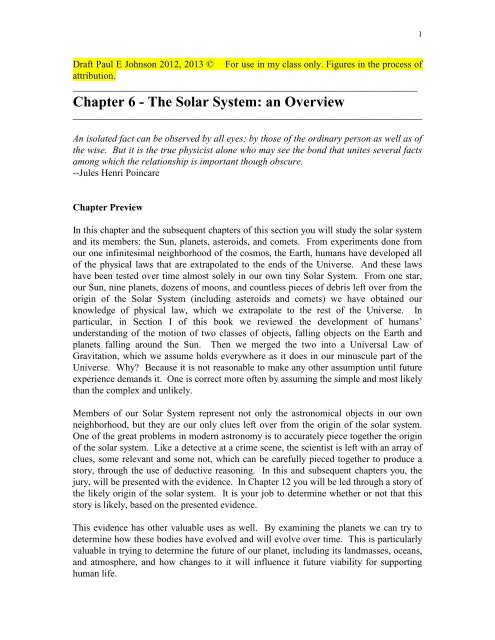 1

Draft Paul E Johnson 2012, 2013 © For use in my class only. Figures in the process of attribution.

Chapter 6 - The Solar System: an Overview

An isolated fact can be observed by all eyes; by those of the ordinary person as well as of the wise. But it is the true physicist alone who may see the bond that unites several facts among which the relationship is important though obscure.
--Jules Henri Poincare

Chapter Preview

In this chapter and the subsequent chapters of this section you will study the solar system and its members: the Sun, planets, asteroids, and comets. From experiments done from our one infinitesimal neighborhood of the cosmos, the Earth, humans have developed all of the physical laws that are extrapolated to the ends of the Universe. And these laws have been tested over time almost solely in our own tiny Solar System. From one star, our Sun, nine planets, dozens of moons, and countless pieces of debris left over from the origin of the Solar System (including asteroids and comets) we have obtained our knowledge of physical law, which we extrapolate to the rest of the Universe. In particular, in Section 1 of this book we reviewed the development of humans' understanding of the motion of two classes of objects, falling objects on the Earth and planets falling around the Sun. Then we merged the two into a Universal Law of Gravitation, which we assume holds everywhere as it does in our minuscule part of the Universe. Why? Because it is not reasonable to make any other assumption until future experience demands it. One is correct more often by assuming the simple and most likely than the complex and unlikely.

Members of our Solar System represent not only the astronomical objects in our own neighborhood, but they are our only clues left over from the origin of the solar system. One of the great problems in modern astronomy is to accurately piece together the origin of the solar system. Like a detective at a crime scene, the scientist is left with an array of clues, some relevant and some not, which can be carefully pieced together to produce a story, through the use of deductive reasoning. In this and subsequent chapters you, the jury, will be presented with the evidence. In Chapter 12 you will be led through a story of the likely origin of the solar system. It is your job to determine whether or not that this story is likely, based on the presented evidence.

This evidence has other valuable uses as well. By examining the planets we can try to determine how these bodies have evolved and will evolve over time. This is particularly valuable in trying to determine the future of our planet, including its landmasses, oceans, and atmosphere, and how changes to it will influence it future viability for supporting human life.